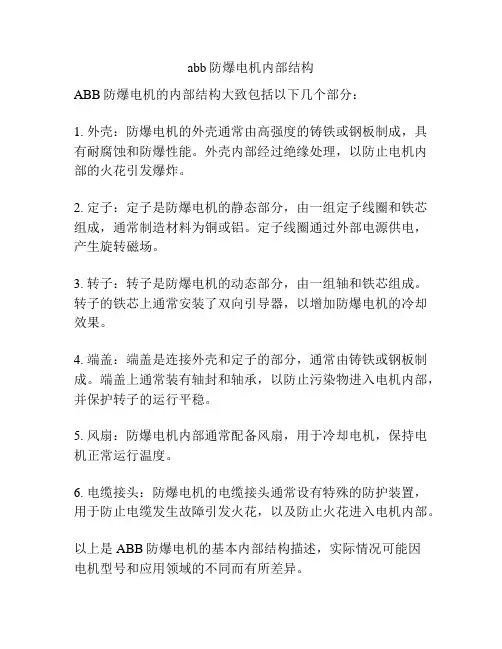 abb 防爆电机内部结构

ABB 防爆电机的内部结构大致包括以下几个部分：

1. 外壳：防爆电机的外壳通常由高强度的铸铁或钢板制成，具有耐腐蚀和防爆性能。外壳内部经过绝缘处理，以防止电机内部的火花引发爆炸。

2. 定子：定子是防爆电机的静态部分，由一组定子线圈和铁芯组成，通常制造材料为铜或铝。定子线圈通过外部电源供电，产生旋转磁场。

3. 转子：转子是防爆电机的动态部分，由一组轴和铁芯组成。转子的铁芯上通常安装了双向引导器，以增加防爆电机的冷却效果。

4. 端盖：端盖是连接外壳和定子的部分，通常由铸铁或钢板制成。端盖上通常装有轴封和轴承，以防止污染物进入电机内部，并保护转子的运行平稳。

5. 风扇：防爆电机内部通常配备风扇，用于冷却电机，保持电机正常运行温度。

6. 电缆接头：防爆电机的电缆接头通常设有特殊的防护装置，用于防止电缆发生故障引发火花，以及防止火花进入电机内部。

以上是 ABB 防爆电机的基本内部结构描述，实际情况可能因电机型号和应用领域的不同而有所差异。